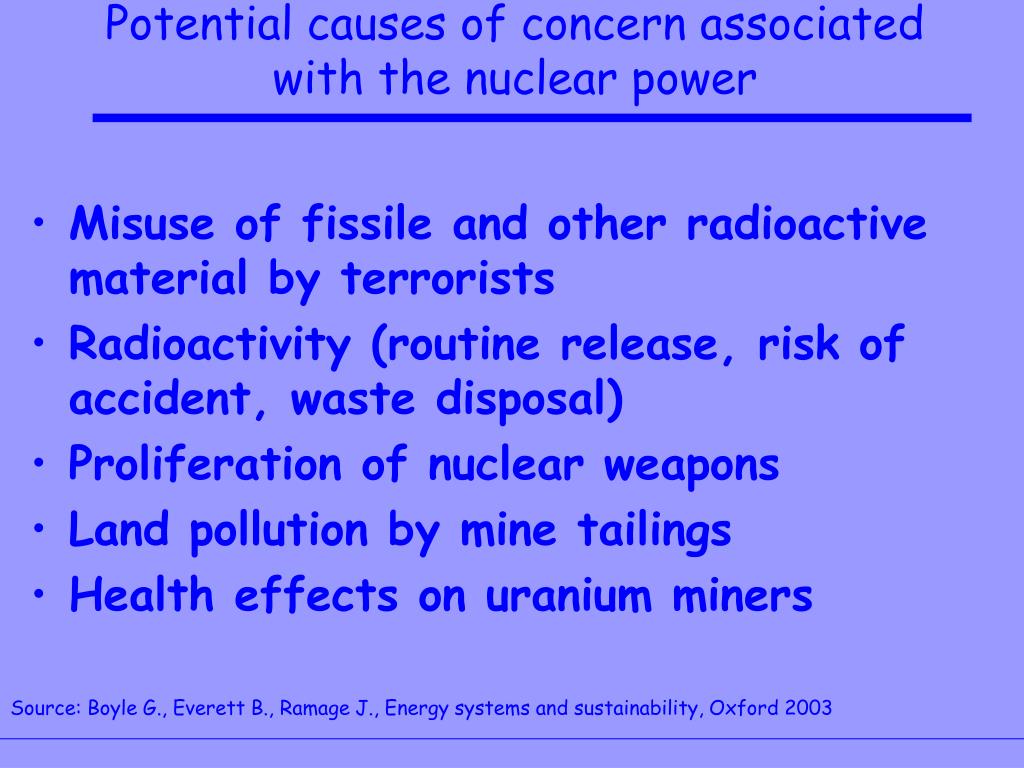 Potential causes of concern associated with the nuclear power

• Misuse of fissile and other radioactive material by terrorists
• Radioactivity (routine release, risk of accident, waste disposal)
• Proliferation of nuclear weapons
• Land pollution by mine tailings
• Health effects on uranium miners

Source: Boyle G., Everett B., Ramage J., Energy systems and sustainability, Oxford 2003